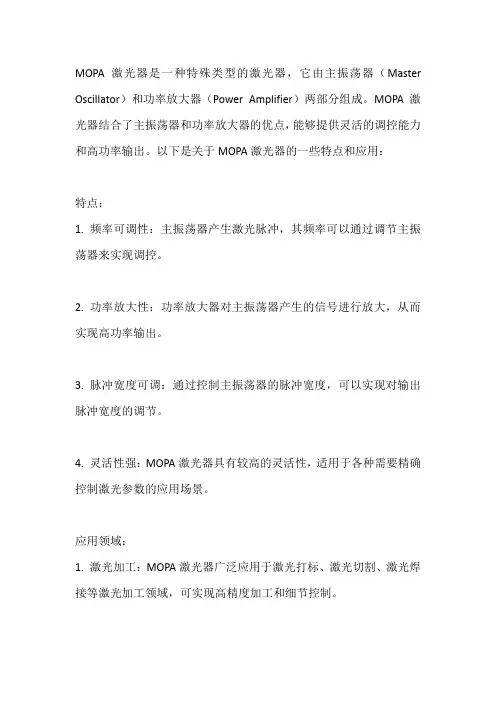 MOPA 激光器是一种特殊类型的激光器，它由主振荡器（Master Oscillator）和功率放大器（Power Amplifier）两部分组成。MOPA 激光器结合了主振荡器和功率放大器的优点，能够提供灵活的调控能力和高功率输出。以下是关于 MOPA 激光器的一些特点和应用：

特点：

1. 频率可调性：主振荡器产生激光脉冲，其频率可以通过调节主振荡器来实现调控。

2. 功率放大性：功率放大器对主振荡器产生的信号进行放大，从而实现高功率输出。

3. 脉冲宽度可调：通过控制主振荡器的脉冲宽度，可以实现对输出脉冲宽度的调节。

4. 灵活性强：MOPA 激光器具有较高的灵活性，适用于各种需要精确控制激光参数的应用场景。

应用领域：

1. 激光加工：MOPA 激光器广泛应用于激光打标、激光切割、激光焊接等激光加工领域，可实现高精度加工和细节控制。